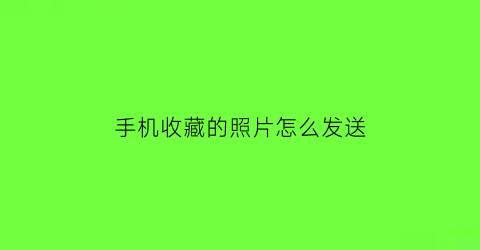 手机收藏的照片怎么发送